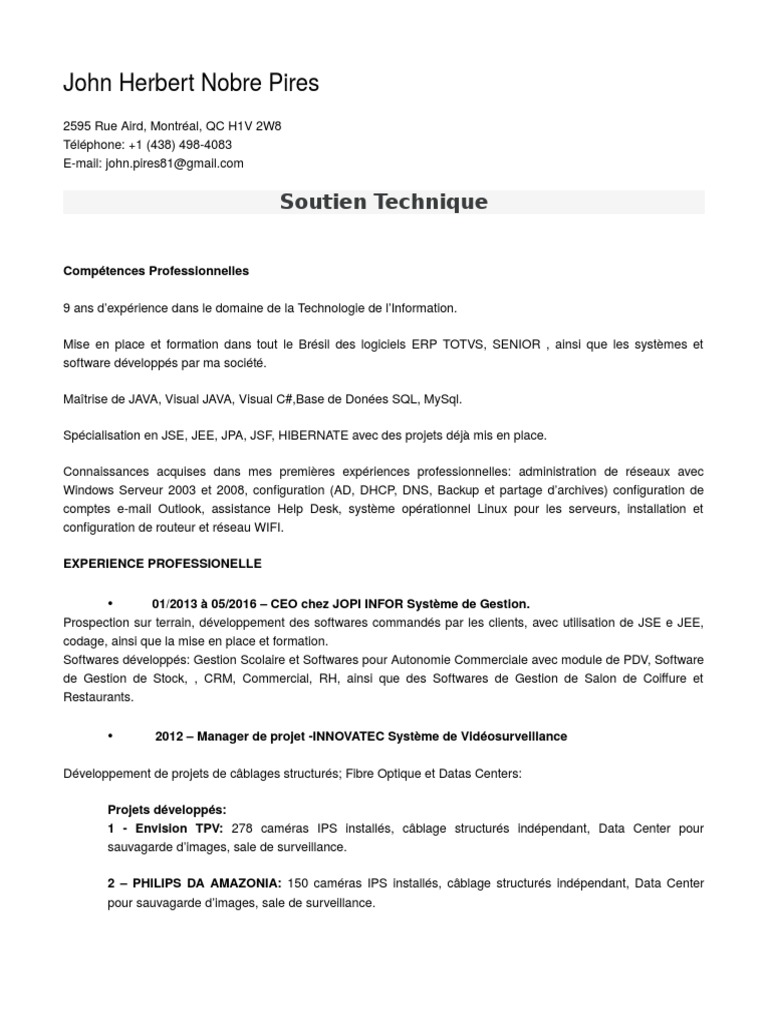 John Herbert Nobre Pires

2595 Rue Aird, Montréal, QC H1V 2W8
Téléphone: +1 (438) 498-4083
E-mail: john.pires81@gmail.com

Soutien Technique

Compétences Professionnelles

9 ans d'expérience dans le domaine de la Technologie de l'Information.

Mise en place et formation dans tout le Brésil des logiciels ERP TOTVS, SENIOR , ainsi que les systèmes et software développés par ma société.

Maîtrise de JAVA, Visual JAVA, Visual C#,Base de Donées SQL, MySql.

Spécialisation en JSE, JEE, JPA, JSF, HIBERNATE avec des projets déjà mis en place.

Connaissances acquises dans mes premières expériences professionnelles: administration de réseaux avec Windows Serveur 2003 et 2008, configuration (AD, DHCP, DNS, Backup et partage d'archives) configuration de comptes e-mail Outlook, assistance Help Desk, système opérationnel Linux pour les serveurs, installation et configuration de routeur et réseau WIFI.

EXPERIENCE PROFESSIONELLE

• 01/2013 à 05/2016 – CEO chez JOPI INFOR Système de Gestion.
Prospection sur terrain, développement des softwares commandés par les clients, avec utilisation de JSE e JEE, codage, ainsi que la mise en place et formation.
Softwares développés: Gestion Scolaire et Softwares pour Autonomie Commerciale avec module de PDV, Software de Gestion de Stock, , CRM, Commercial, RH, ainsi que des Softwares de Gestion de Salon de Coiffure et Restaurants.

• 2012 – Manager de projet -INNOVATEC Système de Vidéosurveillance

Développement de projets de câblages structurés; Fibre Optique et Datas Centers:

Projets développés:
1 - Envision TPV: 278 caméras IPS installés, câblage structurés indépendant, Data Center pour sauvagarde d'images, sale de surveillance.

2 – PHILIPS DA AMAZONIA: 150 caméras IPS installés, câblage structurés indépendant, Data Center pour sauvagarde d'images, sale de surveillance.